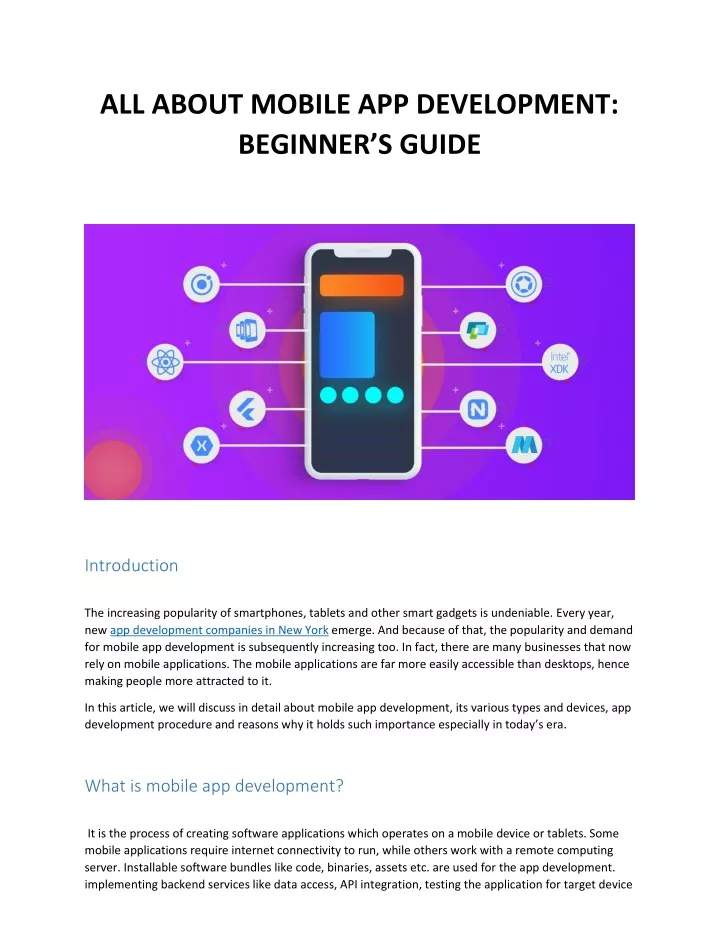 ALL ABOUT MOBILE APP DEVELOPMENT: BEGINNER'S GUIDE

intel XDK

Introduction

The increasing popularity of smartphones, tablets and other smart gadgets is undeniable. Every year, new app development companies in New York emerge. And because of that, the popularity and demand for mobile app development is subsequently increasing too. In fact, there are many businesses that now rely on mobile applications. The mobile applications are far more easily accessible than desktops, hence making people more attracted to it.

In this article, we will discuss in detail about mobile app development, its various types and devices, app development procedure and reasons why it holds such importance especially in today's era.

What is mobile app development?

It is the process of creating software applications which operates on a mobile device or tablets. Some mobile applications require internet connectivity to run, while others work with a remote computing server. Installable software bundles like code, binaries, assets etc. are used for the app development. implementing backend services like data access, API integration, testing the application for target device